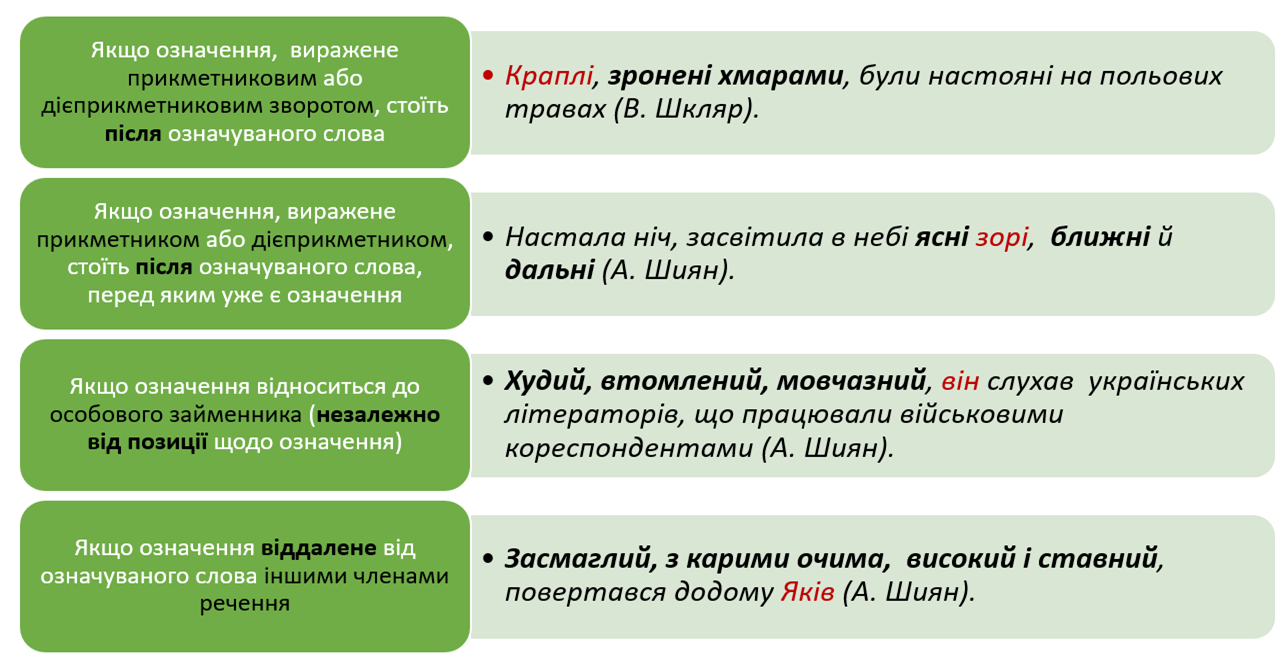 Якщо означення, виражене прикметниковим або дієприкметниковим зворотом, стоїть після означуваного слова

• Краплі, зронені хмарами, були настояні на польових травах (В. Шкляр).

Якщо означення, виражене прикметником або дієприкметником, стоїть після означуваного слова, перед яким уже є означення

• Настала ніч, засвітила в небі ясні зорі, ближні й дальні (А. Шиян).

Якщо означення відноситься до особового займенника (незалежно від позиції щодо означення)

• Худий, втомлений, мовчазний, він слухав українських літераторів, що працювали військовими кореспондентами (А. Шиян).

Якщо означення віддалене від означуваного слова іншими членами речення

• Засмаглий, з карими очима, високий і ставний, повертався додому Яків (А. Шиян).